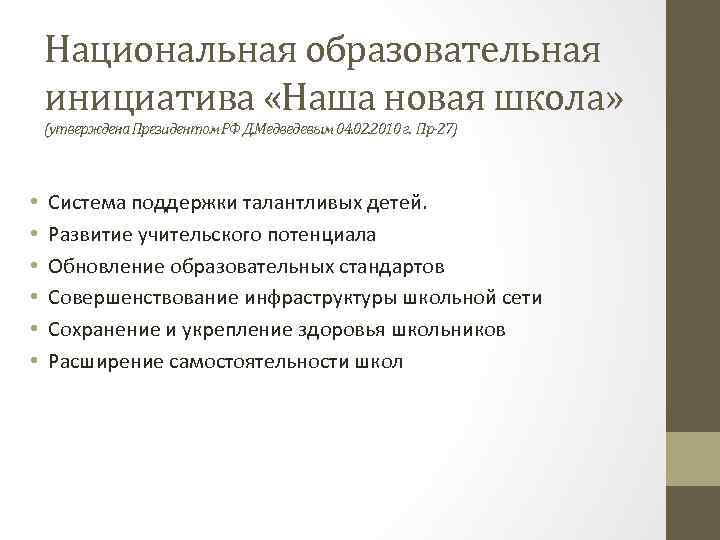 Национальная образовательная инициатива «Наша новая школа»
(утверждена Президентом РФ Д.Медведевым 04.02.2010 г. Пр-27)

• Система поддержки талантливых детей.
• Развитие учительского потенциала
• Обновление образовательных стандартов
• Совершенствование инфраструктуры школьной сети
• Сохранение и укрепление здоровья школьников
• Расширение самостоятельности школ